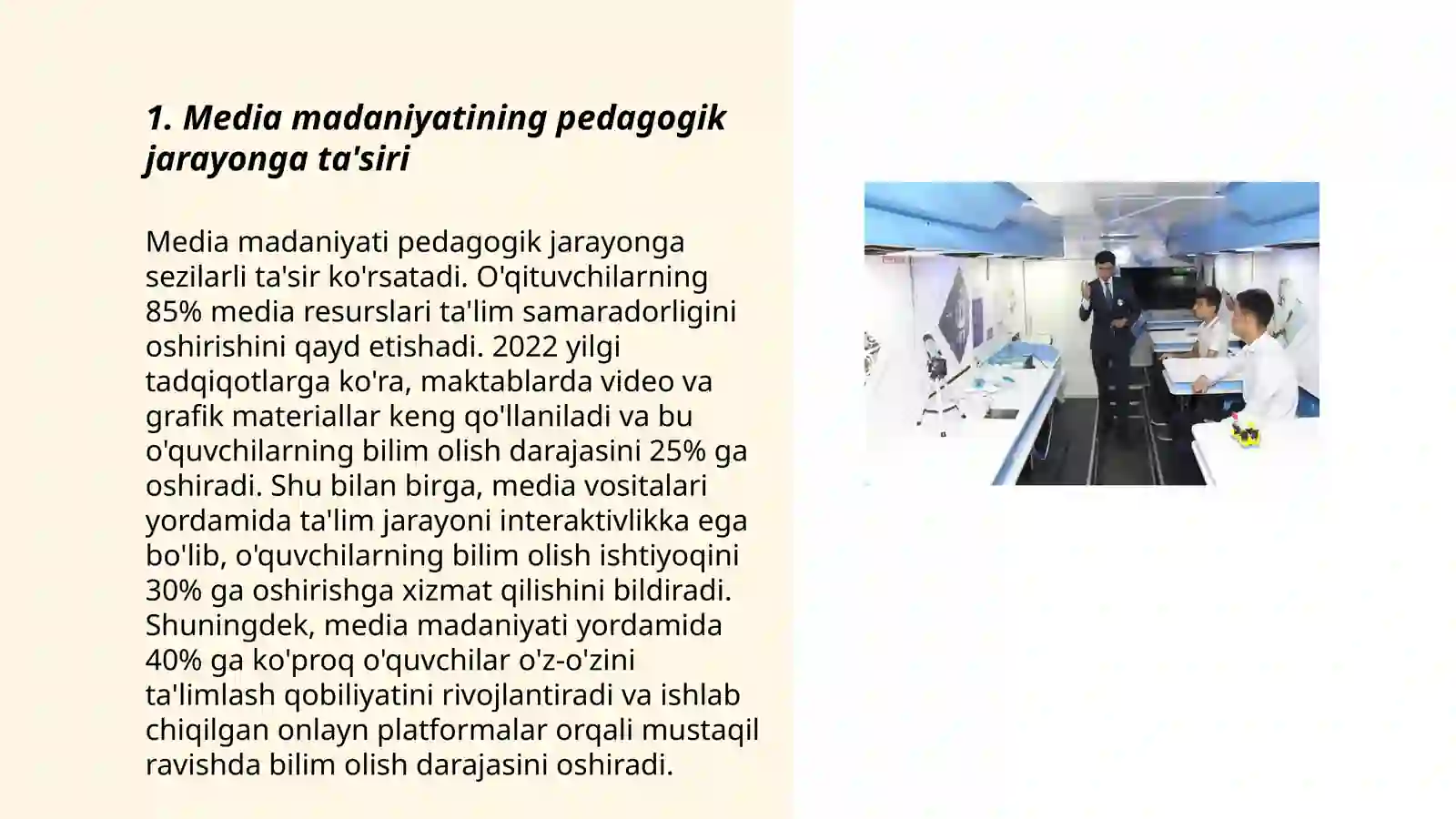 1. Media madaniyatining pedagogik jarayonga ta'siri

Media madaniyati pedagogik jarayonga sezilarli ta'sir ko'rsatadi. O'qituvchilarning 85% media resurslari ta'lim samaradorligini oshirishini qayd etishadi. 2022 yilgi tadqiqotlarga ko'ra, maktablarda video va grafik materiallar keng qo'llaniladi va bu o'quvchilarning bilim olish darajasini 25% ga oshiradi. Shu bilan birga, media vositalari yordamida ta'lim jarayoni interaktivlikka ega bo'lib, o'quvchilarning bilim olish ishtiyoqini 30% ga oshirishga xizmat qilishini bildiradi. Shuningdek, media madaniyati yordamida 40% ga ko'proq o'quvchilar o'z-o'zini ta'limlash qobiliyatini rivojlantiradi va ishlab chiqilgan onlayn platformalar orqali mustaqil ravishda bilim olish darajasini oshiradi.